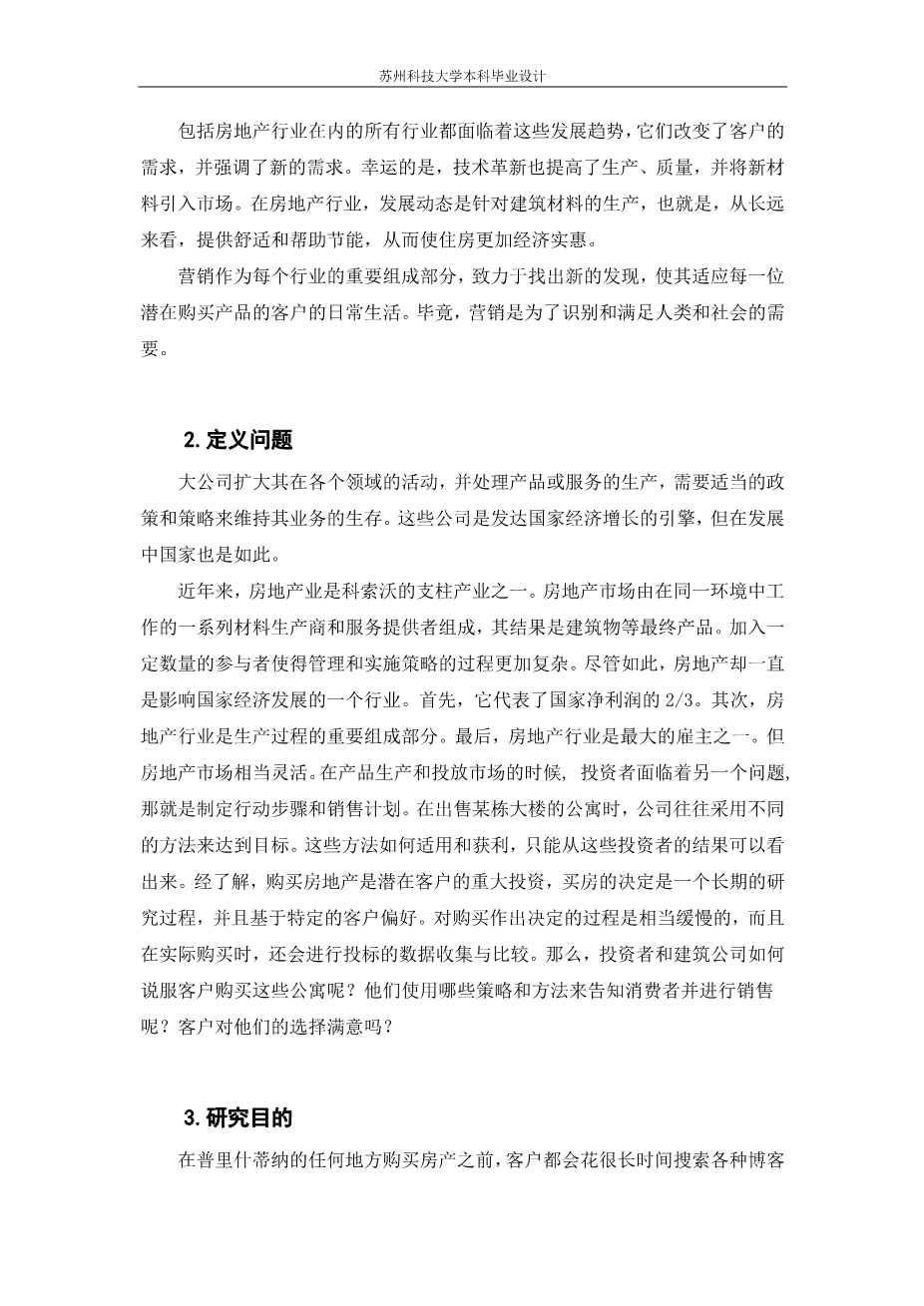 苏州科技大学本科毕业设计

包括房地产行业在内的所有行业都面临着这些发展趋势，它们改变了客户的需求，并强调了新的需求。幸运的是，技术革新也提高了生产、质量，并将新材料引入市场。在房地产行业，发展动态是针对建筑材料的生产，也就是，从长远来看，提供舒适和帮助节能，从而使住房更加经济实惠。

营销作为每个行业的重要组成部分，致力于找出新的发现，使其适应每一位潜在购买产品的客户的日常生活。毕竟，营销是为了识别和满足人类和社会的需要。

2. 定义问题

大公司扩大其在各个领域的活动，并处理产品或服务的生产，需要适当的政策和策略来维持其业务的生存。这些公司是发达国家经济增长的引擎，但在发展中国家也是如此。

近年来，房地产业是科索沃的支柱产业之一。房地产市场由在同一环境中工作的一系列材料生产商和服务提供者组成，其结果是建筑物等最终产品。加入一定数量的参与者使得管理和实施策略的过程更加复杂。尽管如此，房地产却一直是影响国家经济发展的一个行业。首先，它代表了国家净利润的 2/3。其次，房地产行业是生产过程的重要组成部分。最后，房地产行业是最大的雇主之一。但房地产市场相当灵活。在产品生产和投放市场的时候，投资者面临着另一个问题，那就是制定行动步骤和销售计划。在出售某栋大楼的公寓时，公司往往采用不同的方法来达到目标。这些方法如何适用和获利，只能从这些投资者的结果可以看出来。经了解，购买房地产是潜在客户的重大投资，买房的决定是一个长期的研究过程，并且基于特定的客户偏好。对购买作出决定的过程是相当缓慢的，而且在实际购买时，还会进行投标的数据收集与比较。那么，投资者和建筑公司如何说服客户购买这些公寓呢？他们使用哪些策略和方法来告知消费者并进行销售呢？客户对他们的选择满意吗？

3. 研究目的

在普里什蒂纳的任何地方购买房产之前，客户都会花很长时间搜索各种博客